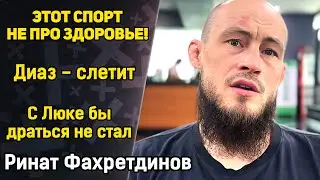 ЭТОТ СПОРТ НЕ ПРО ЗДОРОВЬЕ!

Диаз – слетит

С Люке бы драться не стал

Ринат Фахретдинов